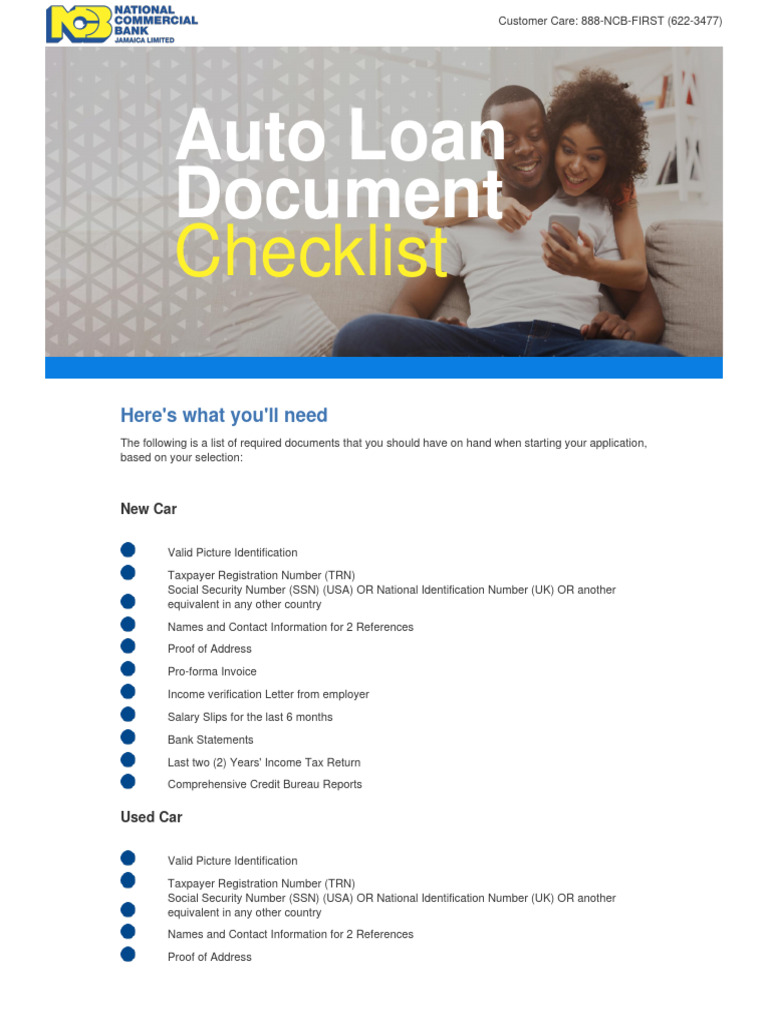 NCB NATIONAL COMMERCIAL BANK JAMAICA LIMITED

Customer Care: 888-NCB-FIRST (622-3477)

Auto Loan Document Checklist

Here's what you'll need

The following is a list of required documents that you should have on hand when starting your application, based on your selection:

New Car

• Valid Picture Identification
• Taxpayer Registration Number (TRN)
• Social Security Number (SSN) (USA) OR National Identification Number (UK) OR another equivalent in any other country
• Names and Contact Information for 2 References
• Proof of Address
• Pro-forma Invoice
• Income verification Letter from employer
• Salary Slips for the last 6 months
• Bank Statements
• Last two (2) Years' Income Tax Return
• Comprehensive Credit Bureau Reports

Used Car

• Valid Picture Identification
• Taxpayer Registration Number (TRN)
• Social Security Number (SSN) (USA) OR National Identification Number (UK) OR another equivalent in any other country
• Names and Contact Information for 2 References
• Proof of Address